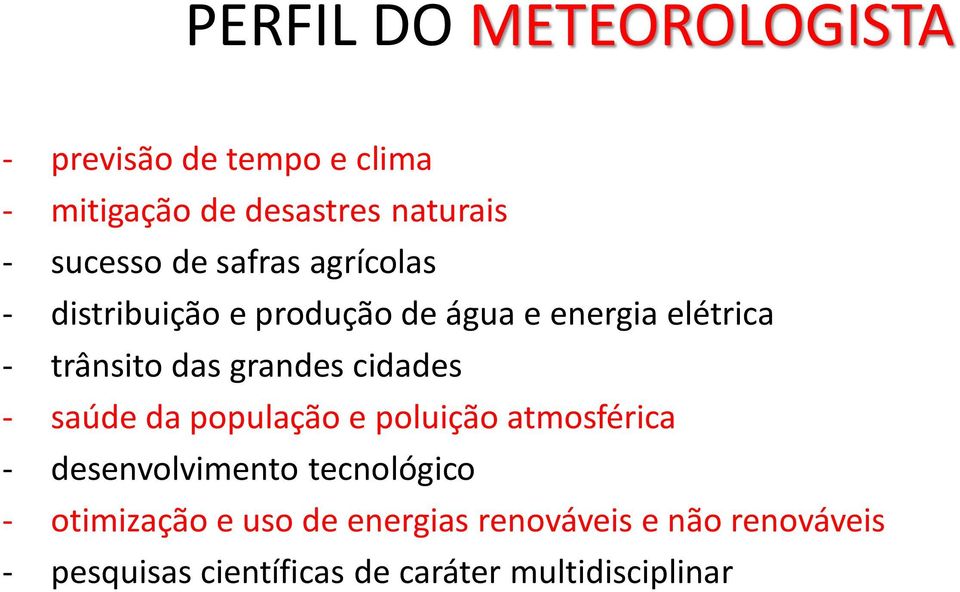 PERFIL DO METEOROLOGISTA

- previsão de tempo e clima
- mitigação de desastres naturais
- sucesso de safras agrícolas
- distribuição e produção de água e energia elétrica
- trânsito das grandes cidades
- saúde da população e poluição atmosférica
- desenvolvimento tecnológico
- otimização e uso de energias renováveis e não renováveis
- pesquisas científicas de caráter multidisciplinar